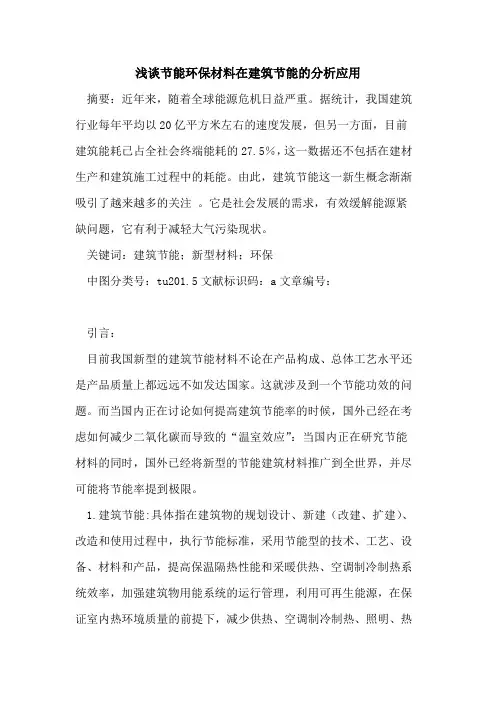 浅谈节能环保材料在建筑节能的分析应用

摘要：近年来，随着全球能源危机日益严重。据统计，我国建筑行业每年平均以20亿平方米左右的速度发展，但另一方面，目前建筑能耗已占全社会终端能耗的27.5%，这一数据还不包括在建材生产和建筑施工过程中的耗能。由此，建筑节能这一新生概念渐渐吸引了越来越多的关注 。它是社会发展的需求，有效缓解能源紧缺问题，它有利于减轻大气污染现状。

关键词：建筑节能；新型材料；环保

中图分类号：tu201.5 文献标识码：a 文章编号：

引言：

目前我国新型的建筑节能材料不论在产品构成、总体工艺水平还是产品质量上都远远不如发达国家。这就涉及到一个节能功效的问题。而当国内正在讨论如何提高建筑节能率的时候，国外已经在考虑如何减少二氧化碳而导致的“温室效应”；当国内正在研究节能材料的同时，国外已经将新型的节能建筑材料推广到全世界，并尽可能将节能率提到极限。

1.建筑节能：具体指在建筑物的规划设计、新建（改建、扩建）、改造和使用过程中，执行节能标准，采用节能型的技术、工艺、设备、材料和产品，提高保温隔热性能和采暖供热、空调制冷制热系统效率，加强建筑物用能系统的运行管理，利用可再生能源，在保证室内热环境质量的前提下，减少供热、空调制冷制热、照明、热